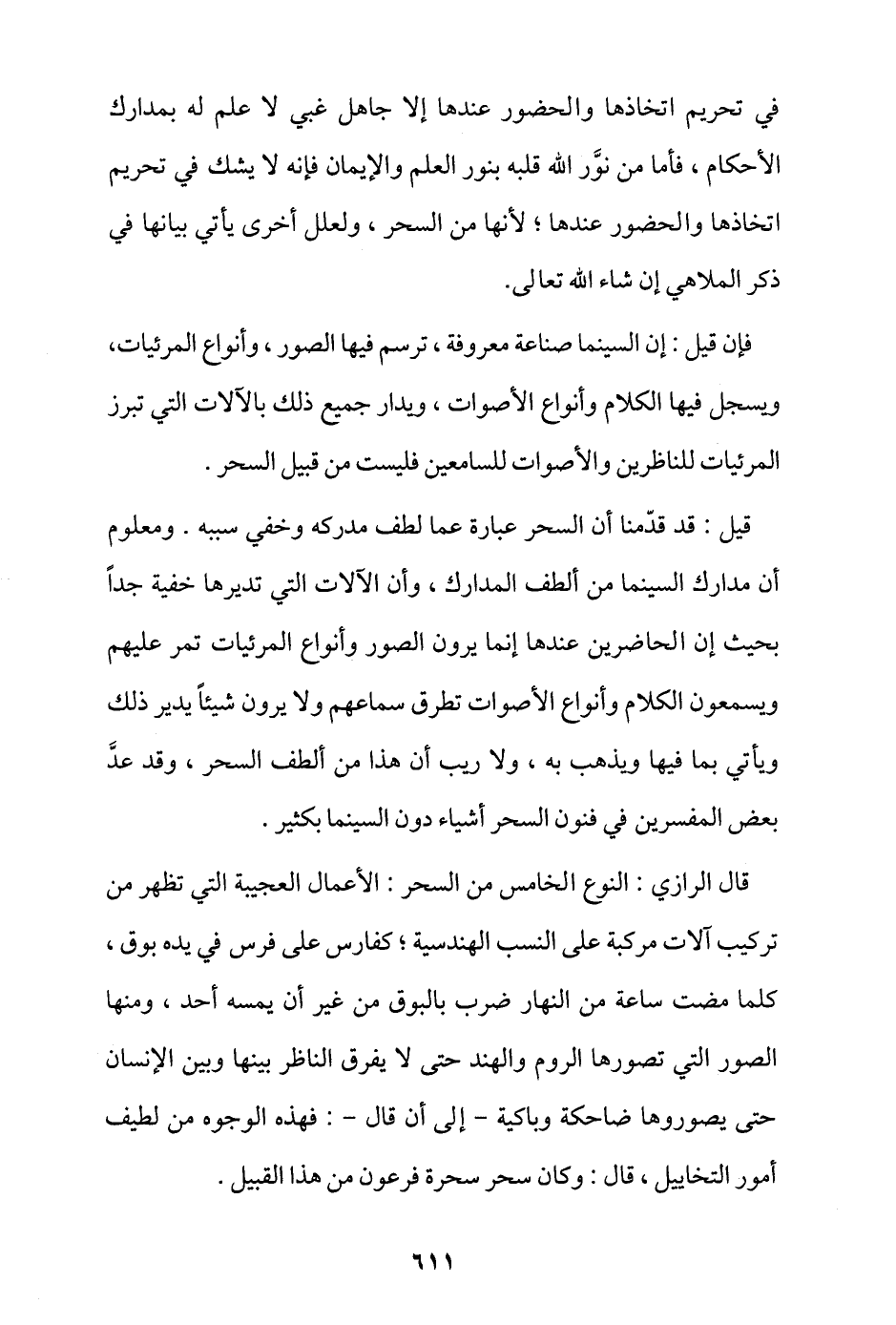 في تحريم اتخاذها والحضور عندها إلا جاهل غبي لا علم له بمدارك الأحكام ، فأما من نوَّر الله قلبه بنور العلم والإيمان فإنه لا يشك في تحريم اتخاذها والحضور عندها ؛ لأنها من السحر ، ولعلل أخرى يأتي بيانها في ذكر الملاهي إن شاء الله تعالى.

فإن قيل : إن السينما صناعة معروفة ، ترسم فيها الصور ، وأنواع المرئيات، ويسجل فيها الكلام وأنواع الأصوات ، ويدار جميع ذلك بالآلات التي تبرز المرئيات للناظرين والأصوات للسامعين فليست من قبيل السحر .

قيل : قد قدّمنا أن السحر عبارة عما لطف مدركه وخفي سببه . ومعلوم أن مدارك السينما من ألطف المدارك ، وأن الآلات التي تديرها خفية جداً بحيث إن الحاضرين عندها إنما يرون الصور وأنواع المرئيات تمر عليهم ويسمعون الكلام وأنواع الأصوات تطرق سماعهم ولا يرون شيئاً يدير ذلك ويأتي بما فيها ويذهب به ، ولا ريب أن هذا من ألطف السحر ، وقد عدَّ بعض المفسرين في فنون السحر أشياء دون السينما بكثير .

قال الرازي : النوع الخامس من السحر : الأعمال العجيبة التي تظهر من تركيب آلات مركبة على النسب الهندسية ؛ كفارس على فرس في يده بوق ، كلما مضت ساعة من النهار ضرب بالبوق من غير أن يمسه أحد ، ومنها الصور التي تصورها الروم والهند حتى لا يفرق الناظر بينها وبين الإنسان حتى يصوروها ضاحكة وباكية - إلى أن قال - : فهذه الوجوه من لطيف أمور التخاييل ، قال : وكان سحر سحرة فرعون من هذا القبيل .

٦١١